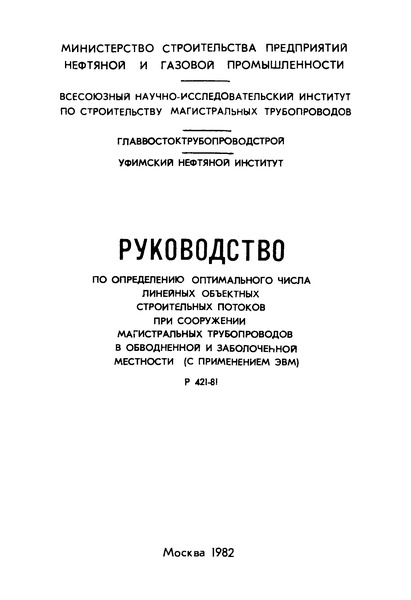 МИНИСТЕРСТВО СТРОИТЕЛЬСТВА ПРЕДПРИЯТИЙ НЕФТЯНОЙ И ГАЗОВОЙ ПРОМЫШЛЕННОСТИ

ВСЕСОЮЗНЫЙ НАУЧНО-ИССЛЕДОВАТЕЛЬСКИЙ ИНСТИТУТ ПО СТРОИТЕЛЬСТВУ МАГИСТРАЛЬНЫХ ТРУБОПРОВОДОВ

ГЛАВВОСТОКТРУБОПРОВОДСТРОЙ

УФИМСКИЙ НЕФТЯНОЙ ИНСТИТУТ

РУКОВОДСТВО

ПО ОПРЕДЕЛЕНИЮ ОПТИМАЛЬНОГО ЧИСЛА ЛИНЕЙНЫХ ОБЪЕКТНЫХ СТРОИТЕЛЬНЫХ ПОТОКОВ ПРИ СООРУЖЕНИИ МАГИСТРАЛЬНЫХ ТРУБОПРОВОДОВ В ОБВОДНЕННОЙ И ЗАБОЛОЧЕННОЙ МЕСТНОСТИ (С ПРИМЕНЕНИЕМ ЭВМ)

Р 421-81

Москва 1982